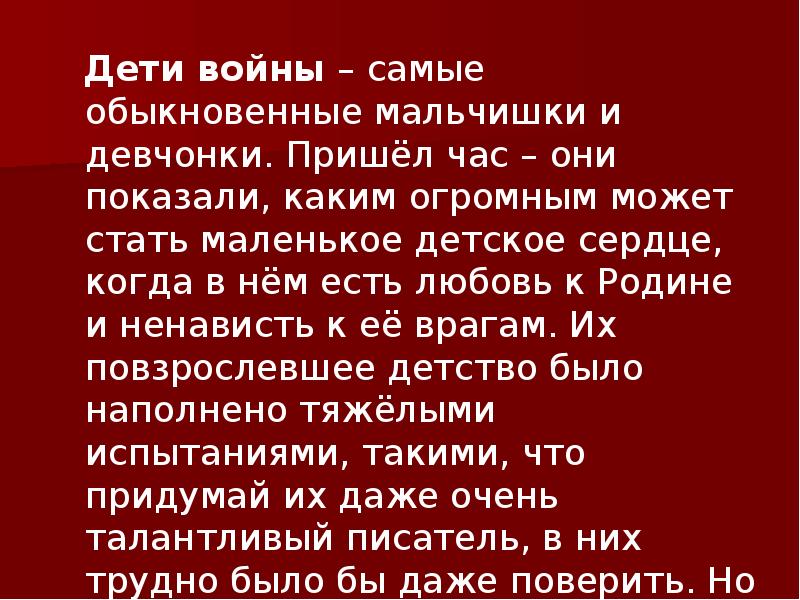 Дети войны – самые обыкновенные мальчишки и девчонки. Пришёл час – они показали, каким огромным может стать маленькое детское сердце, когда в нём есть любовь к Родине и ненависть к её врагам. Их повзрослевшее детство было наполнено тяжёлыми испытаниями, такими, что придумай их даже очень талантливый писатель, в них трудно было бы даже поверить. Но